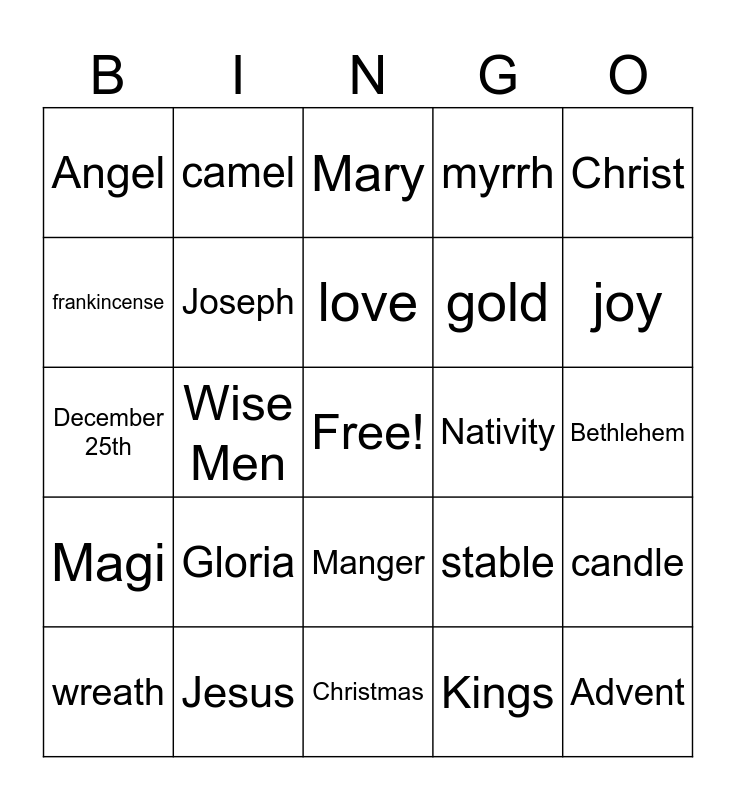 | B | I | N | G | O |
|---|---|---|---|---|
| Angel | camel | Mary | myrrh | Christ |
| frankincense | Joseph | love | gold | joy |
| December 25th | Wise Men | Free! | Nativity | Bethlehem |
| Magi | Gloria | Manger | stable | candle |
| wreath | Jesus | Christmas | Kings | Advent |